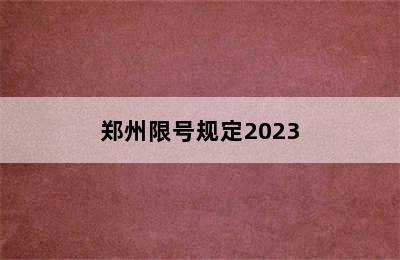 郑州限号规定2023